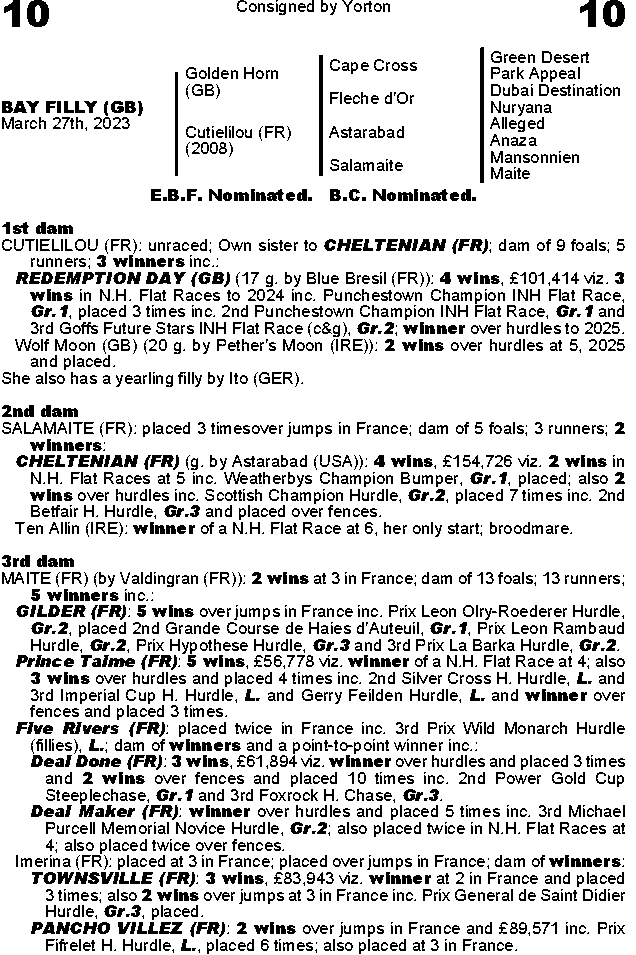 10

Consigned by Yorton

10

BAY FILLY (GB)
March 27th, 2023

Golden Horn (GB)

Cutielilou (FR) (2008)

Cape Cross

Fleche d'Or

Astarabad

Salamaite

Green Desert
Park Appeal
Dubai Destination
Nuryana
Alleged
Anaza
Mansonnien
Maite

E.B.F. Nominated. B.C. Nominated.

1st dam
CUTIELILOU (FR): unraced; Own sister to CHELTENIAN (FR); dam of 9 foals; 5 runners; 3 winners inc.:
REDEMPTION DAY (GB) (17 g. by Blue Bresil (FR)): 4 wins, £101,414 viz. 3 wins in N.H. Flat Races to 2024 inc. Punchestown Champion INH Flat Race, Gr.1, placed 3 times inc. 2nd Punchestown Champion INH Flat Race, Gr.1 and 3rd Goffs Future Stars INH Flat Race (c&g), Gr.2; winner over hurdles to 2025.
Wolf Moon (GB) (20 g. by Pether's Moon (IRE)): 2 wins over hurdles at 5, 2025 and placed.
She also has a yearling filly by Ito (GER).

2nd dam
SALAMAITE (FR): placed 3 timesover jumps in France; dam of 5 foals; 3 runners; 2 winners:
CHELTENIAN (FR) (g. by Astarabad (USA)): 4 wins, £154,726 viz. 2 wins in N.H. Flat Races at 5 inc. Weatherbys Champion Bumper, Gr.1, placed; also 2 wins over hurdles inc. Scottish Champion Hurdle, Gr.2, placed 7 times inc. 2nd Betfair H. Hurdle, Gr.3 and placed over fences.
Ten Allin (IRE): winner of a N.H. Flat Race at 6, her only start; broodmare.

3rd dam
MAITE (FR) (by Valdingran (FR)): 2 wins at 3 in France; dam of 13 foals; 13 runners; 5 winners inc.:
GILDER (FR): 5 wins over jumps in France inc. Prix Leon Olry-Roederer Hurdle, Gr.2, placed 2nd Grande Course de Haies d'Auteuil, Gr.1, Prix Leon Rambaud Hurdle, Gr.2, Prix Hypothese Hurdle, Gr.3 and 3rd Prix La Barka Hurdle, Gr.2.
Prince Taime (FR): 5 wins, £56,778 viz. winner of a N.H. Flat Race at 4; also 3 wins over hurdles and placed 4 times inc. 2nd Silver Cross H. Hurdle, L. and 3rd Imperial Cup H. Hurdle, L. and Gerry Feilden Hurdle, L. and winner over fences and placed 3 times.
Five Rivers (FR): placed twice in France inc. 3rd Prix Wild Monarch Hurdle (fillies), L.; dam of winners and a point-to-point winner inc.:
Deal Done (FR): 3 wins, £61,894 viz. winner over hurdles and placed 3 times and 2 wins over fences and placed 10 times inc. 2nd Power Gold Cup Steeplechase, Gr.1 and 3rd Foxrock H. Chase, Gr.3.
Deal Maker (FR): winner over hurdles and placed 5 times inc. 3rd Michael Purcell Memorial Novice Hurdle, Gr.2; also placed twice in N.H. Flat Races at 4; also placed twice over fences.
Imerina (FR): placed at 3 in France; placed over jumps in France; dam of winners:
TOWNSVILLE (FR): 3 wins, £83,943 viz. winner at 2 in France and placed 3 times; also 2 wins over jumps at 3 in France inc. Prix General de Saint Didier Hurdle, Gr.3, placed.
PANCHO VILLEZ (FR): 2 wins over jumps in France and £89,571 inc. Prix Fifrelet H. Hurdle, L., placed 6 times; also placed at 3 in France.